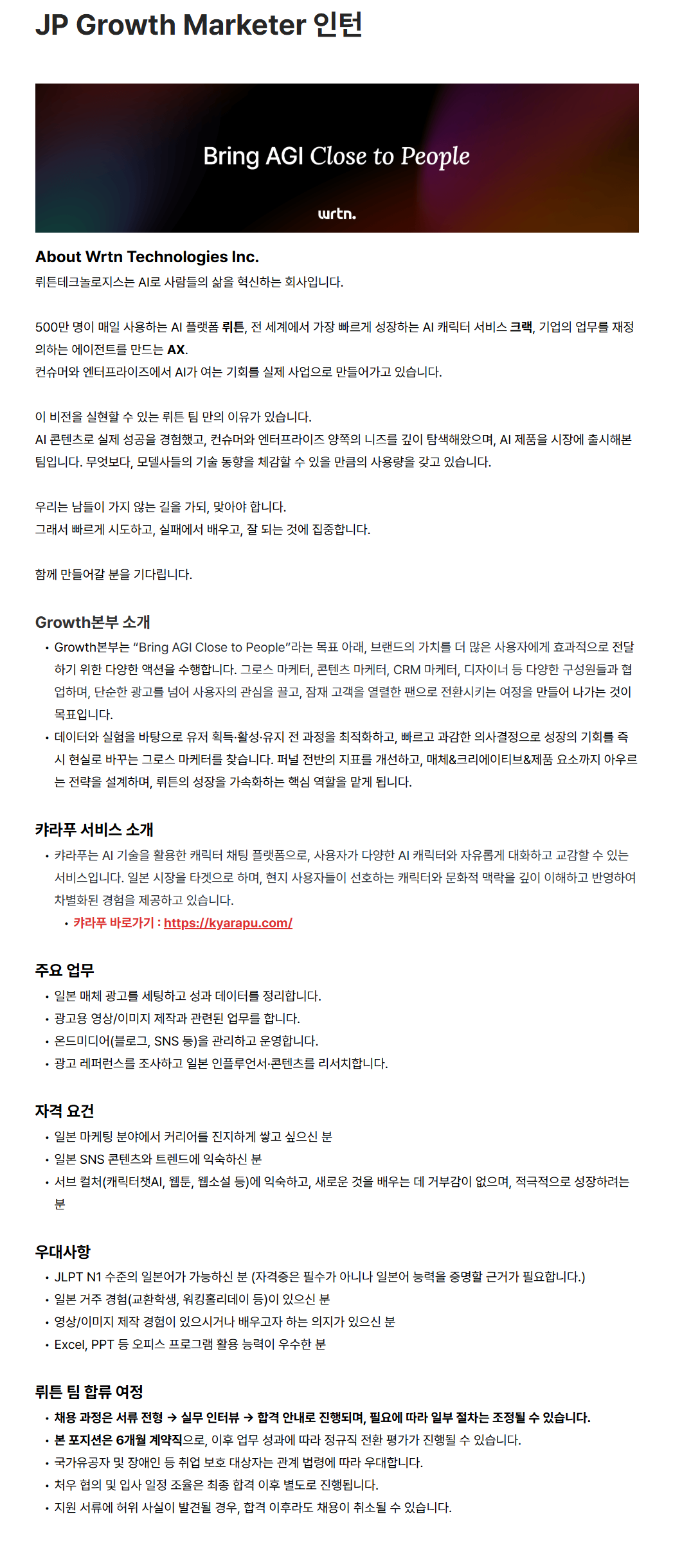 JP Growth Marketer 인턴

Bring AGI Close to People

wrtn.

About Wrtn Technologies Inc.

뤼튼테크놀로지스는 AI로 사람들의 삶을 혁신하는 회사입니다.

500만 명이 매일 사용하는 AI 플랫폼 뤼튼, 전 세계에서 가장 빠르게 성장하는 AI 캐릭터 서비스 크랙, 기업의 업무를 재정의하는 에이전트를 만드는 AX.
컨슈머와 엔터프라이즈에서 AI가 여는 기회를 실제 사업으로 만들어가고 있습니다.

이 비전을 실현할 수 있는 뤼튼 팀 만의 이유가 있습니다.
AI 콘텐츠로 실제 성공을 경험했고, 컨슈머와 엔터프라이즈 양쪽의 니즈를 깊이 탐색해왔으며, AI 제품을 시장에 출시해본 팀입니다. 무엇보다, 모델사들의 기술 동향을 체감할 수 있을 만큼의 사용량을 갖고 있습니다.

우리는 남들이 가지 않는 길을 가되, 맞아야 합니다.
그래서 빠르게 시도하고, 실패에서 배우고, 잘 되는 것에 집중합니다.

함께 만들어갈 분을 기다립니다.

Growth본부 소개

• Growth본부는 “Bring AGI Close to People”라는 목표 아래, 브랜드의 가치를 더 많은 사용자에게 효과적으로 전달하기 위한 다양한 액션을 수행합니다. 그로스 마케터, 콘텐츠 마케터, CRM 마케터, 디자이너 등 다양한 구성원들과 협업하며, 단순한 광고를 넘어 사용자의 관심을 끌고, 잠재 고객을 열렬한 팬으로 전환시키는 여정을 만들어 나가는 것이 목표입니다.
• 데이터와 실험을 바탕으로 유저 획득·활성·유지 전 과정을 최적화하고, 빠르고 과감한 의사결정으로 성장의 기회를 즉시 현실로 바꾸는 그로스 마케터를 찾습니다. 퍼널 전반의 지표를 개선하고, 매체&크리에이티브&제품 요소까지 아우르는 전략을 설계하며, 뤼튼의 성장을 가속화하는 핵심 역할을 맡게 됩니다.

캬라푸 서비스 소개

• 캬라푸는 AI 기술을 활용한 캐릭터 채팅 플랫폼으로, 사용자가 다양한 AI 캐릭터와 자유롭게 대화하고 교감할 수 있는 서비스입니다. 일본 시장을 타겟으로 하며, 현지 사용자들이 선호하는 캐릭터와 문화적 맥락을 깊이 이해하고 반영하여 차별화된 경험을 제공하고 있습니다.
  • 캬라푸 바로가기 : https://kyarapu.com/

주요 업무

• 일본 매체 광고를 세팅하고 성과 데이터를 정리합니다.
• 광고용 영상/이미지 제작과 관련된 업무를 합니다.
• 온드미디어(블로그, SNS 등)을 관리하고 운영합니다.
• 광고 레퍼런스를 조사하고 일본 인플루언서·콘텐츠를 리서치합니다.

자격 요건

• 일본 마케팅 분야에서 커리어를 진지하게 쌓고 싶으신 분
• 일본 SNS 콘텐츠와 트렌드에 익숙하신 분
• 서브 컬처(캐릭터챗AI, 웹툰, 웹소설 등)에 익숙하고, 새로운 것을 배우는 데 거부감이 없으며, 적극적으로 성장하려는 분

우대사항

• JLPT N1 수준의 일본어가 가능하신 분 (자격증은 필수가 아니나 일본어 능력을 증명할 근거가 필요합니다.)
• 일본 거주 경험(교환학생, 워킹홀리데이 등)이 있으신 분
• 영상/이미지 제작 경험이 있으시거나 배우고자 하는 의지가 있으신 분
• Excel, PPT 등 오피스 프로그램 활용 능력이 우수한 분

뤼튼 팀 합류 여정

• 채용 과정은 서류 전형 → 실무 인터뷰 → 합격 안내로 진행되며, 필요에 따라 일부 절차는 조정될 수 있습니다.
• 본 포지션은 6개월 계약직으로, 이후 업무 성과에 따라 정규직 전환 평가가 진행될 수 있습니다.
• 국가유공자 및 장애인 등 취업 보호 대상자는 관계 법령에 따라 우대합니다.
• 처우 협의 및 입사 일정 조율은 최종 합격 이후 별도로 진행됩니다.
• 지원 서류에 허위 사실이 발견될 경우, 합격 이후라도 채용이 취소될 수 있습니다.